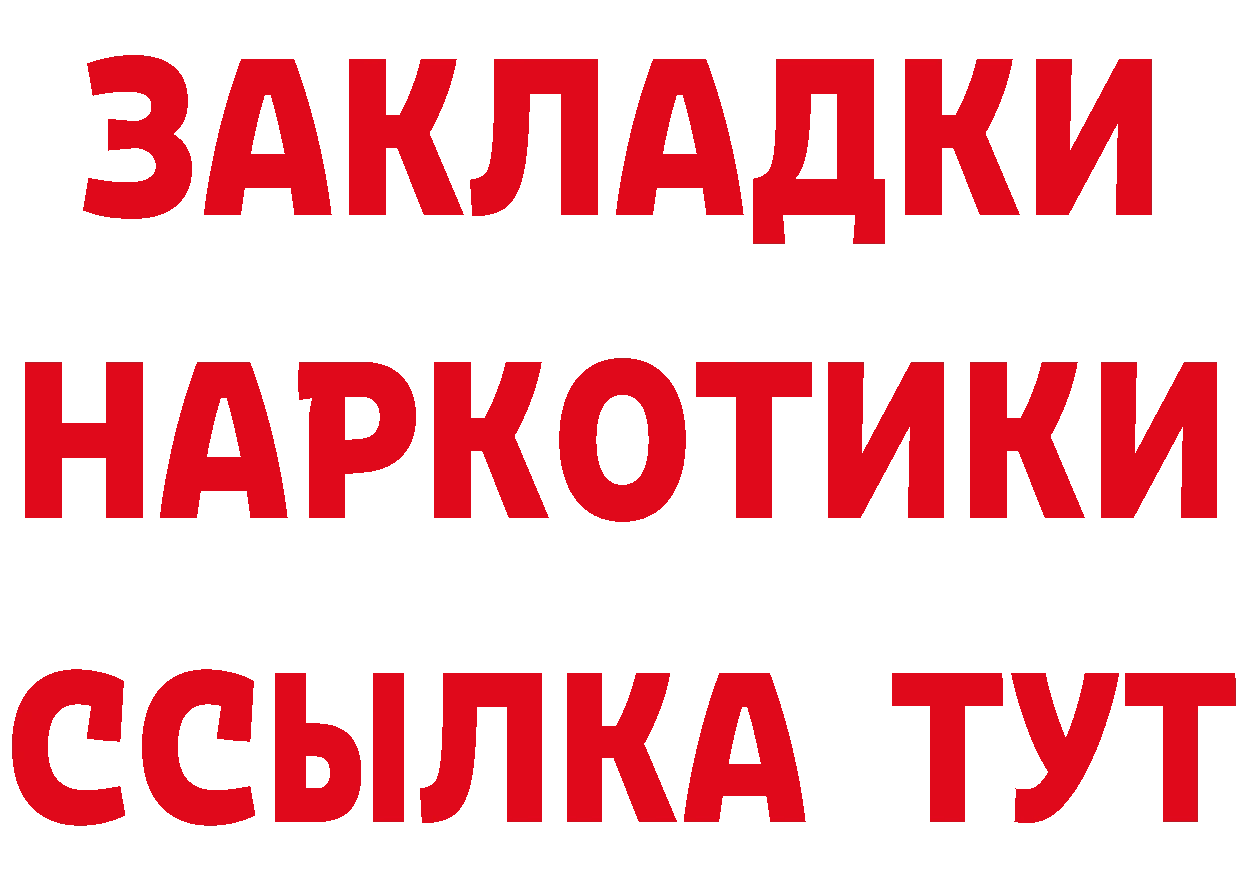 ЗАКЛАДКИ НАРКОТИКИ ССЫЛКА ТУТ